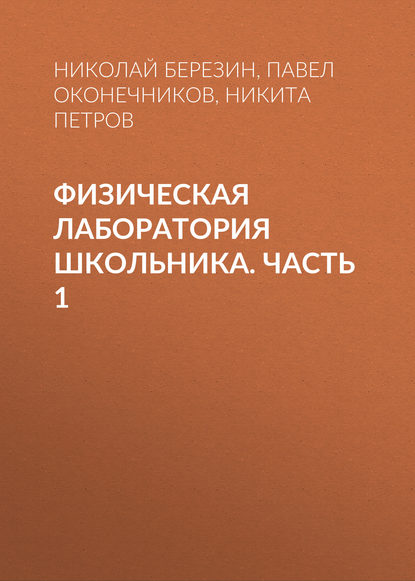 НИКОЛАЙ БЕРЕЗИН, ПАВЕЛ ОКОНЕЧНИКОВ, НИКИТА ПЕТРОВ

ФИЗИЧЕСКАЯ ЛАБОРАТОРИЯ ШКОЛЬНИКА. ЧАСТЬ 1